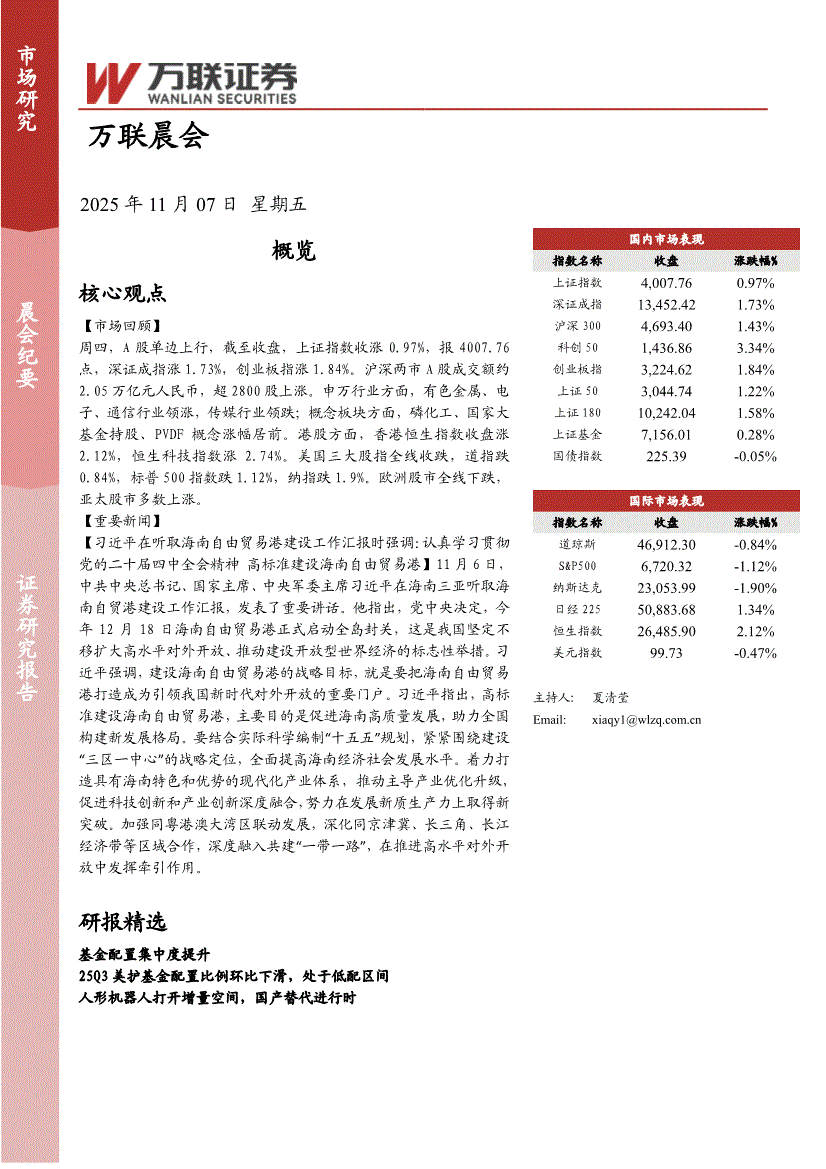 市场研究

晨会纪要

证券研究报告

万联证券
WANLIAN SECURITIES

万联晨会

2025 年 11 月 07 日 星期五

概览

核心观点

【市场回顾】
周四，A 股单边上行，截至收盘，上证指数收涨 0.97%，报 4007.76 点，深证成指涨 1.73%，创业板指涨 1.84%。沪深两市 A 股成交额约 2.05 万亿元人民币，超 2800 股上涨。申万行业方面，有色金属、电子、通信行业领涨，传媒行业领跌；概念板块方面，磷化工、国家大基金持股、PVDF 概念涨幅居前。港股方面，香港恒生指数收盘涨 2.12%，恒生科技指数涨 2.74%。美国三大股指全线收跌，道指跌 0.84%，标普 500 指数跌 1.12%，纳指跌 1.9%。欧洲股市全线下跌，亚太股市多数上涨。
【重要新闻】
【习近平在听取海南自由贸易港建设工作汇报时强调：认真学习贯彻党的二十届四中全会精神 高标准建设海南自由贸易港】11 月 6 日，中共中央总书记、国家主席、中央军委主席习近平在海南三亚听取海南自贸港建设工作汇报，发表了重要讲话。他指出，党中央决定，今年 12 月 18 日海南自由贸易港正式启动全岛封关，这是我国坚定不移扩大高水平对外开放、推动建设开放型世界经济的标志性举措。习近平强调，建设海南自由贸易港的战略目标，就是要把海南自由贸易港打造成为引领我国新时代对外开放的重要门户。习近平指出，高标准建设海南自由贸易港，主要目的是促进海南高质量发展，助力全国构建新发展格局。要结合实际科学编制“十五五”规划，紧紧围绕建设“三区一中心”的战略定位，全面提高海南经济社会发展水平。着力打造具有海南特色和优势的现代化产业体系，推动主导产业优化升级，促进科技创新和产业创新深度融合，努力在发展新质生产力上取得新突破。加强同粤港澳大湾区联动发展，深化同京津冀、长三角、长江经济带等区域合作，深度融入共建“一带一路”，在推进高水平对外开放中发挥牵引作用。

研报精选

基金配置集中度提升
25Q3 美护基金配置比例环比下滑，处于低配区间
人形机器人打开增量空间，国产替代进行时

国内市场表现

| 指数名称 | 收盘 | 涨跌幅% |
|---|---|---|
| 上证指数 | 4,007.76 | 0.97% |
| 深证成指 | 13,452.42 | 1.73% |
| 沪深 300 | 4,693.40 | 1.43% |
| 科创 50 | 1,436.86 | 3.34% |
| 创业板指 | 3,224.62 | 1.84% |
| 上证 50 | 3,044.74 | 1.22% |
| 上证 180 | 10,242.04 | 1.58% |
| 上证基金 | 7,156.01 | 0.28% |
| 国债指数 | 225.39 | -0.05% |

国际市场表现

| 指数名称 | 收盘 | 涨跌幅% |
|---|---|---|
| 道琼斯 | 46,912.30 | -0.84% |
| S&P500 | 6,720.32 | -1.12% |
| 纳斯达克 | 23,053.99 | -1.90% |
| 日经 225 | 50,883.68 | 1.34% |
| 恒生指数 | 26,485.90 | 2.12% |
| 美元指数 | 99.73 | -0.47% |

主持人： 夏清莹
Email: xiaqy1@wlzq.com.cn